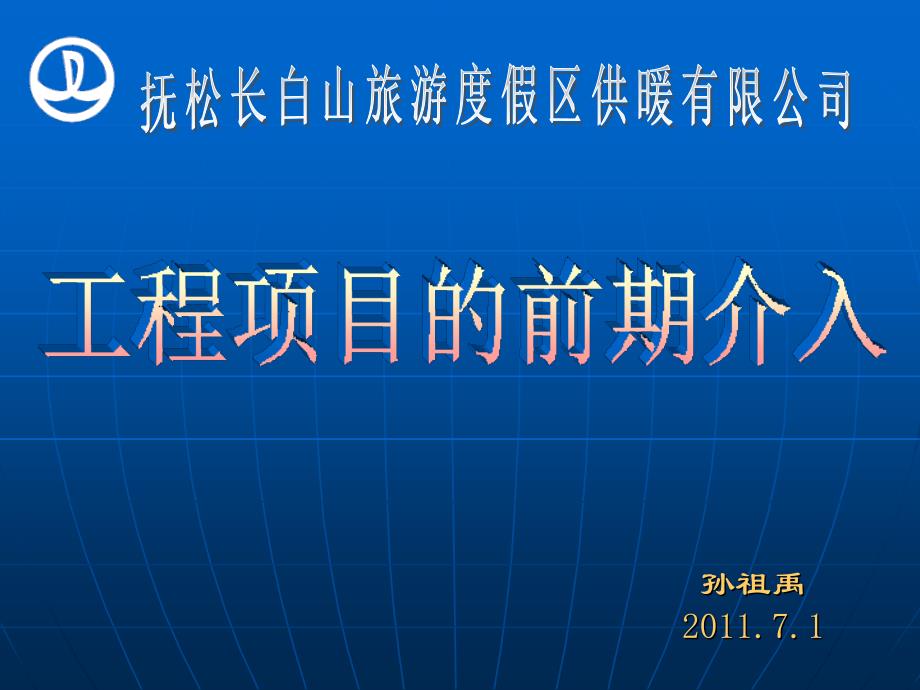 抚松长白山旅游度假区供暖有限公司

工程项目的前期介入

孙祖禹
2011.7.1